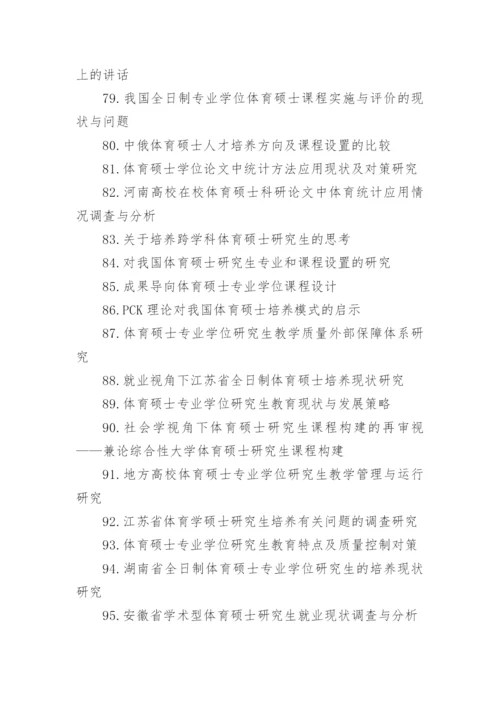 上的讲话

79. 我国全日制专业学位体育硕士课程实施与评价的现状与问题

80. 中俄体育硕士人才培养方向及课程设置的比较

81. 体育硕士学位论文中统计方法应用现状及对策研究

82. 河南高校在校体育硕士科研论文中体育统计应用情况调查与分析

83. 关于培养跨学科体育硕士研究生的思考

84. 对我国体育硕士研究生专业和课程设置的研究

85. 成果导向体育硕士专业学位课程设计

86. PCK 理论对我国体育硕士培养模式的启示

87. 体育硕士专业学位研究生教学质量外部保障体系研究

88. 就业视角下江苏省全日制体育硕士培养现状研究

89. 体育硕士专业学位研究生教育现状与发展策略

90. 社会学视角下体育硕士研究生课程构建的再审视——兼论综合性大学体育硕士研究生课程构建

91. 地方高校体育硕士专业学位研究生教学管理与运行研究

92. 江苏省体育学硕士研究生培养有关问题的调查研究

93. 体育硕士专业学位研究生教育特点及质量控制对策

94. 湖南省全日制体育硕士专业学位研究生的培养现状研究

95. 安徽省学术型体育硕士研究生就业现状调查与分析